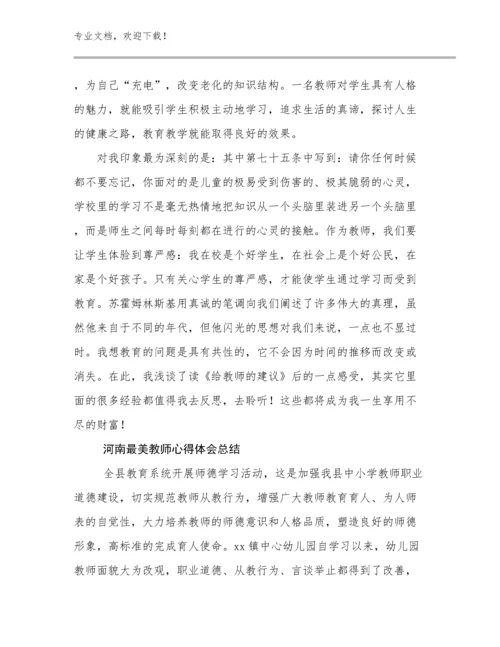 专业文档，欢迎下载！

，为自己“充电”，改变老化的知识结构。一名教师对学生具有人格的魅力，就能吸引学生积极主动地学习，追求生活的真谛，探讨人生的健康之路，教育教学就能取得良好的效果。

对我印象最为深刻的是：其中第七十五条中写到：请你任何时候都不要忘记，你面对的是儿童的极易受到伤害的、极其脆弱的心灵，学校里的学习不是毫无热情地把知识从一个头脑里装进另一个头脑里，而是师生之间每时每刻都在进行的心灵的接触。作为教师，我们要让学生体验到尊严感：我在校是个好学生，在社会上是个好公民，在家是个好孩子。只有关心学生的尊严感，才能使学生通过学习而受到教育。苏霍姆林斯基用真诚的笔调向我们阐述了许多伟大的真理，虽然他来自于不同的年代，但他闪光的思想对我们来说，一点也不显过时。我想教育的问题是具有共性的，它不会因为时间的推移而改变或消失。在此，我浅谈了读《给教师的建议》后的一点感受，其实它里面的很多经验都值得我去反思，去聆听！这些都将成为我一生享用不尽的财富！

河南最美教师心得体会总结

全县教育系统开展师德学习活动，这是加强我县中小学教师职业道德建设，切实规范教师从教行为，增强广大教师教育育人、为人师表的自觉性，大力培养教师的师德意识和人格品质，塑造良好的师德形象，高标准的完成育人使命。xx 镇中心幼儿园自学习以来，幼儿园教师面貌大为改观，职业道德、从教行为、言谈举止都得到了改善，